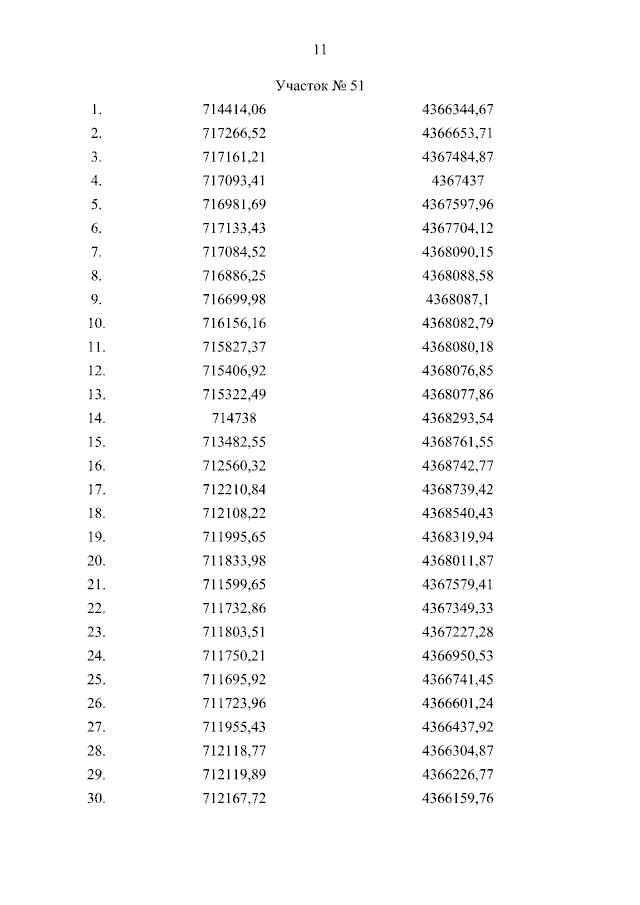 11

Участок № 51

| | | |
|---|---|---|
| 1. | 714414,06 | 4366344,67 |
| 2. | 717266,52 | 4366653,71 |
| 3. | 717161,21 | 4367484,87 |
| 4. | 717093,41 | 4367437 |
| 5. | 716981,69 | 4367597,96 |
| 6. | 717133,43 | 4367704,12 |
| 7. | 717084,52 | 4368090,15 |
| 8. | 716886,25 | 4368088,58 |
| 9. | 716699,98 | 4368087,1 |
| 10. | 716156,16 | 4368082,79 |
| 11. | 715827,37 | 4368080,18 |
| 12. | 715406,92 | 4368076,85 |
| 13. | 715322,49 | 4368077,86 |
| 14. | 714738 | 4368293,54 |
| 15. | 713482,55 | 4368761,55 |
| 16. | 712560,32 | 4368742,77 |
| 17. | 712210,84 | 4368739,42 |
| 18. | 712108,22 | 4368540,43 |
| 19. | 711995,65 | 4368319,94 |
| 20. | 711833,98 | 4368011,87 |
| 21. | 711599,65 | 4367579,41 |
| 22. | 711732,86 | 4367349,33 |
| 23. | 711803,51 | 4367227,28 |
| 24. | 711750,21 | 4366950,53 |
| 25. | 711695,92 | 4366741,45 |
| 26. | 711723,96 | 4366601,24 |
| 27. | 711955,43 | 4366437,92 |
| 28. | 712118,77 | 4366304,87 |
| 29. | 712119,89 | 4366226,77 |
| 30. | 712167,72 | 4366159,76 |